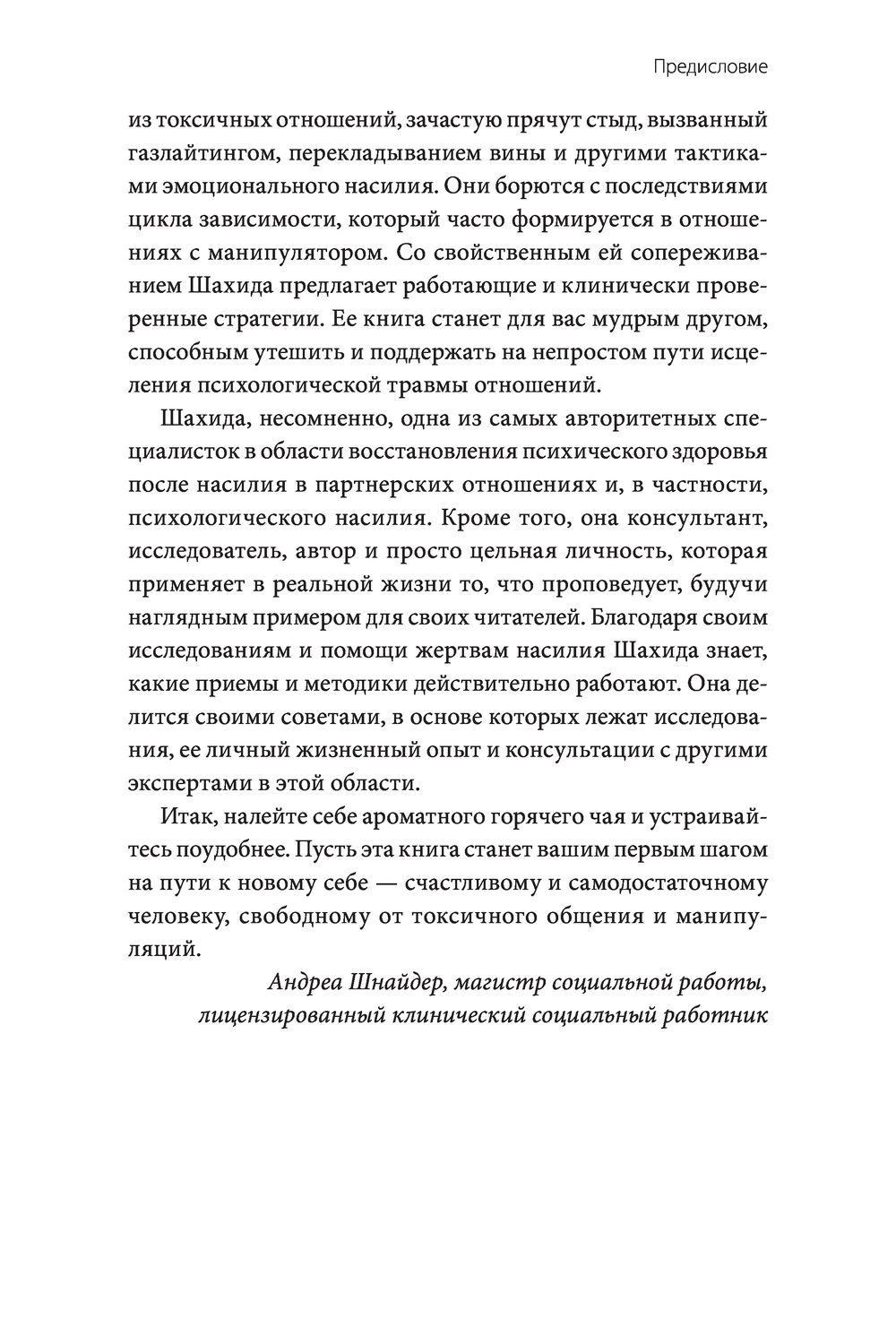 Предисловие

из токсичных отношений, зачастую прячут стыд, вызванный газлайтингом, перекладыванием вины и другими тактиками эмоционального насилия. Они борются с последствиями цикла зависимости, который часто формируется в отношениях с манипулятором. Со свойственным ей сопереживанием Шахида предлагает работающие и клинически проверенные стратегии. Ее книга станет для вас мудрым другом, способным утешить и поддержать на непростом пути исцеления психологической травмы отношений.

Шахида, несомненно, одна из самых авторитетных специалисток в области восстановления психического здоровья после насилия в партнерских отношениях и, в частности, психологического насилия. Кроме того, она консультант, исследователь, автор и просто цельная личность, которая применяет в реальной жизни то, что проповедует, будучи наглядным примером для своих читателей. Благодаря своим исследованиям и помощи жертвам насилия Шахида знает, какие приемы и методики действительно работают. Она делится своими советами, в основе которых лежат исследования, ее личный жизненный опыт и консультации с другими экспертами в этой области.

Итак, налейте себе ароматного горячего чая и устраивайтесь поудобнее. Пусть эта книга станет вашим первым шагом на пути к новому себе — счастливому и самодостаточному человеку, свободному от токсичного общения и манипуляций.

Андреа Шнайдер, магистр социальной работы, лицензированный клинический социальный работник